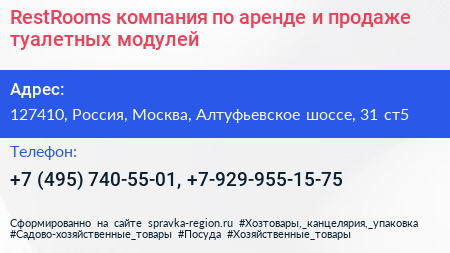 RestRooms компания по аренде и продаже туалетных модулей

Адрес:

127410, Россия, Москва, Алтуфьевское шоссе, 31 ст5

Телефон:

+7 (495) 740-55-01, +7-929-955-15-75

Сформированно на сайте spravka-region.ru #Хозтовары,_канцелярия,_упаковка #Садово-хозяйственные_товары #Посуда #Хозяйственные_товары